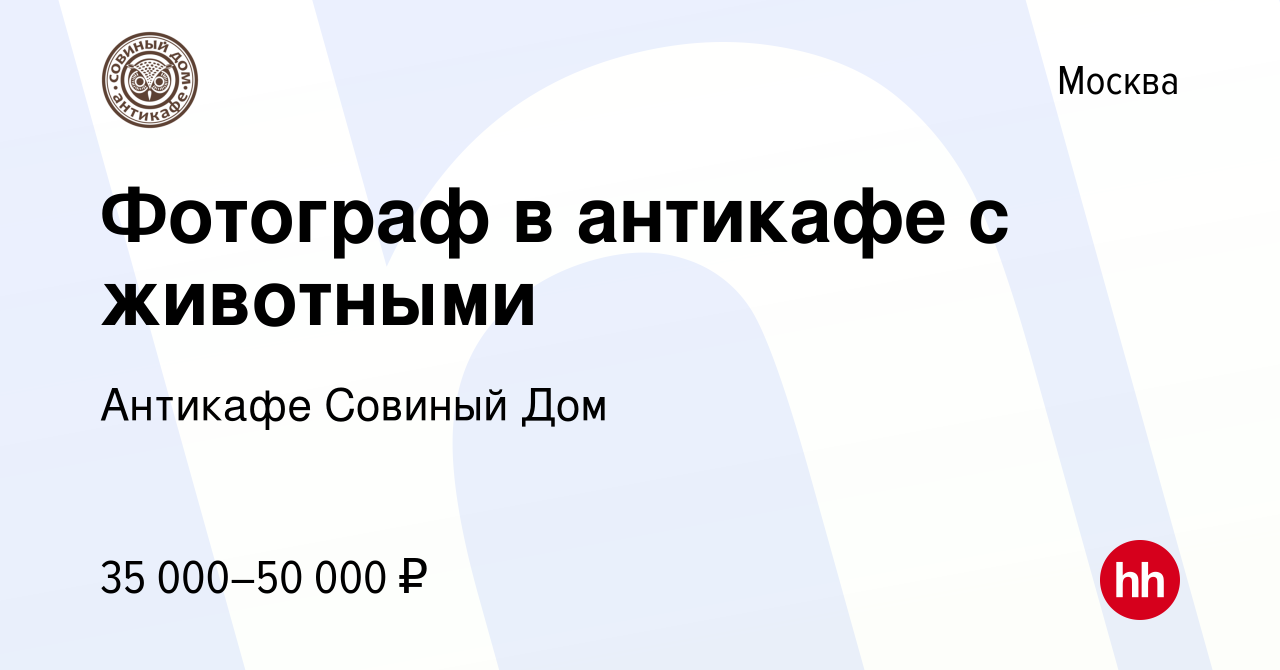 СОВИНЫЙ ДОМ антикафе

Москва

Фотограф в антикафе с животными

Антикафе Совиный Дом

35 000–50 000 ₽

hh